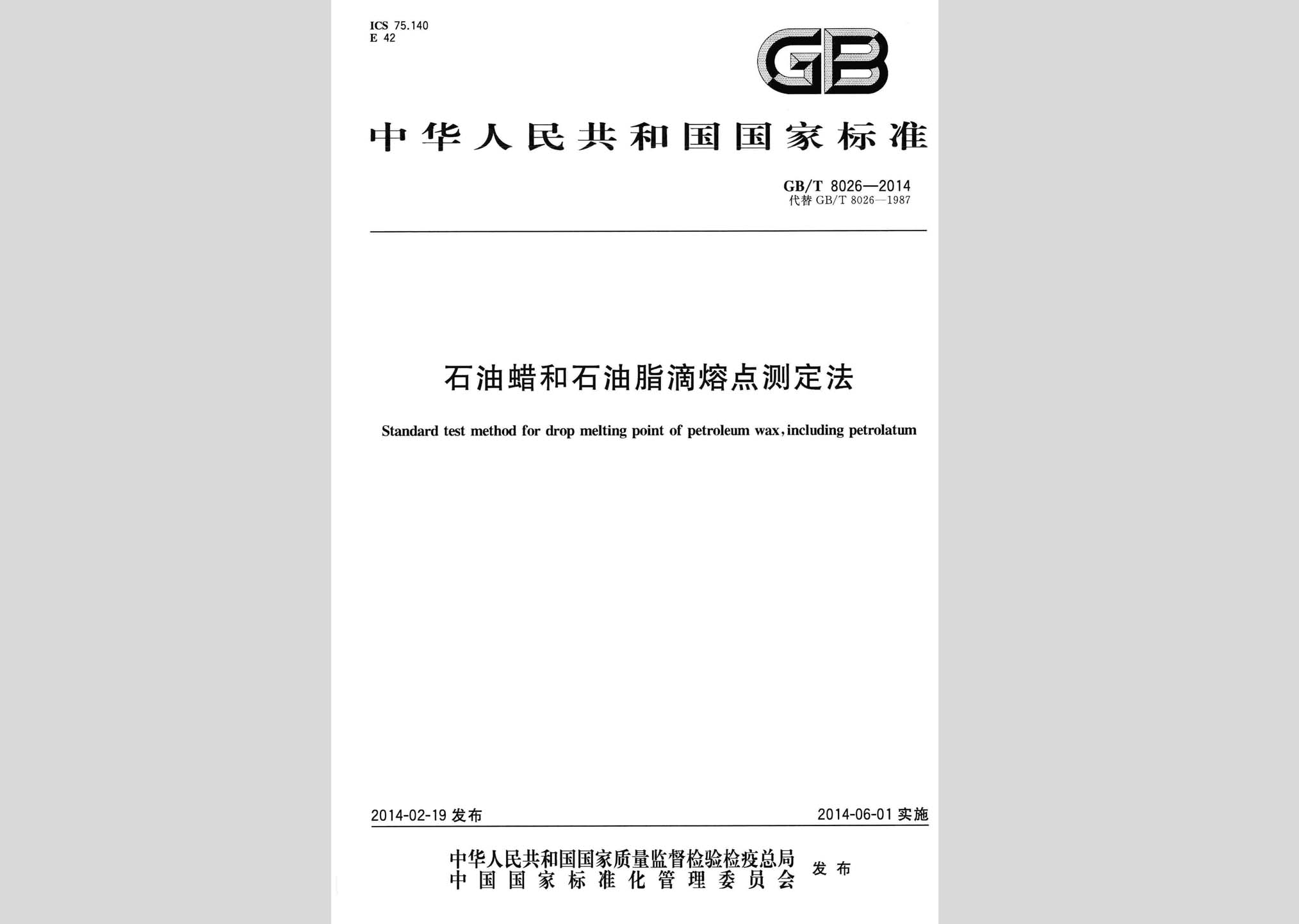 ICS 75.140
E 42

GB

中华人民共和国国家标准

GB/T 8026—2014
代替 GB/T 8026—1987

石油蜡和石油脂滴熔点测定法

Standard test method for drop melting point of petroleum wax, including petrolatum

2014-02-19 发布

2014-06-01 实施

中华人民共和国国家质量监督检验检疫总局
中国国家标准化管理委员会
发布